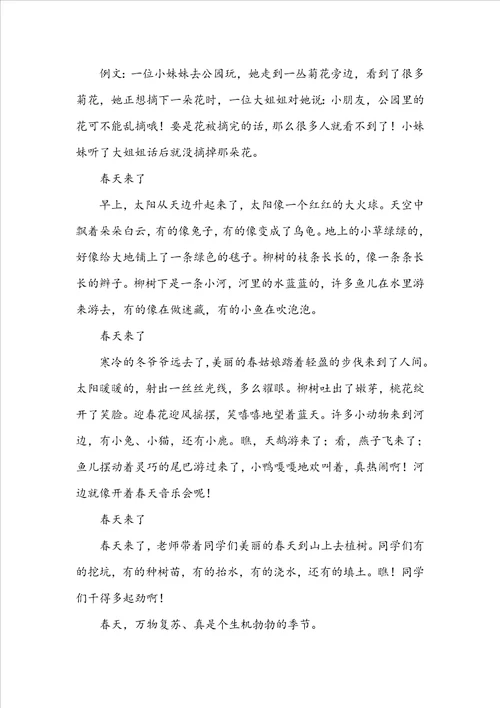 例文：一位小妹妹去公园玩，她走到一丛菊花旁边，看到了很多菊花，她正想摘下一朵花时，一位大姐姐对她说：小朋友，公园里的花可不能乱摘哦！要是花被摘完的话，那么很多人就看不到了！小妹妹听了大姐姐话后就没摘掉那朵花。

春天来了

早上，太阳从天边升起来了，太阳像一个红红的大火球。天空中飘着朵朵白云，有的像兔子，有的像变成了乌龟。地上的小草绿绿的，好像给大地铺上了一条绿色的毯子。柳树的枝条长长的，像一条条长长的辫子。柳树下是一条小河，河里的水蓝蓝的，许多鱼儿在水里游来游去，有的像在做迷藏，有的小鱼在吹泡泡。

春天来了

寒冷的冬爷爷远去了，美丽的春姑娘踏着轻盈的步伐来到了人间。太阳暖暖的，射出一丝丝光线，多么耀眼。柳树吐出了嫩芽，桃花绽开了笑脸。迎春花迎风摇摆，笑嘻嘻地望着蓝天。许多小动物来到河边，有小兔、小猫，还有小鹿。瞧，天鹅游来了；看，燕子飞来了；鱼儿摆动着灵巧的尾巴游过来了，小鸭嘎嘎地欢叫着，真热闹啊！河边就像开着春天音乐会呢！

春天来了

春天来了，老师带着同学们美丽的春天到山上去植树。同学们有的挖坑，有的种树苗，有的抬水，有的浇水，还有的填土。瞧！同学们干得多起劲啊！

春天，万物复苏、真是个生机勃勃的季节。